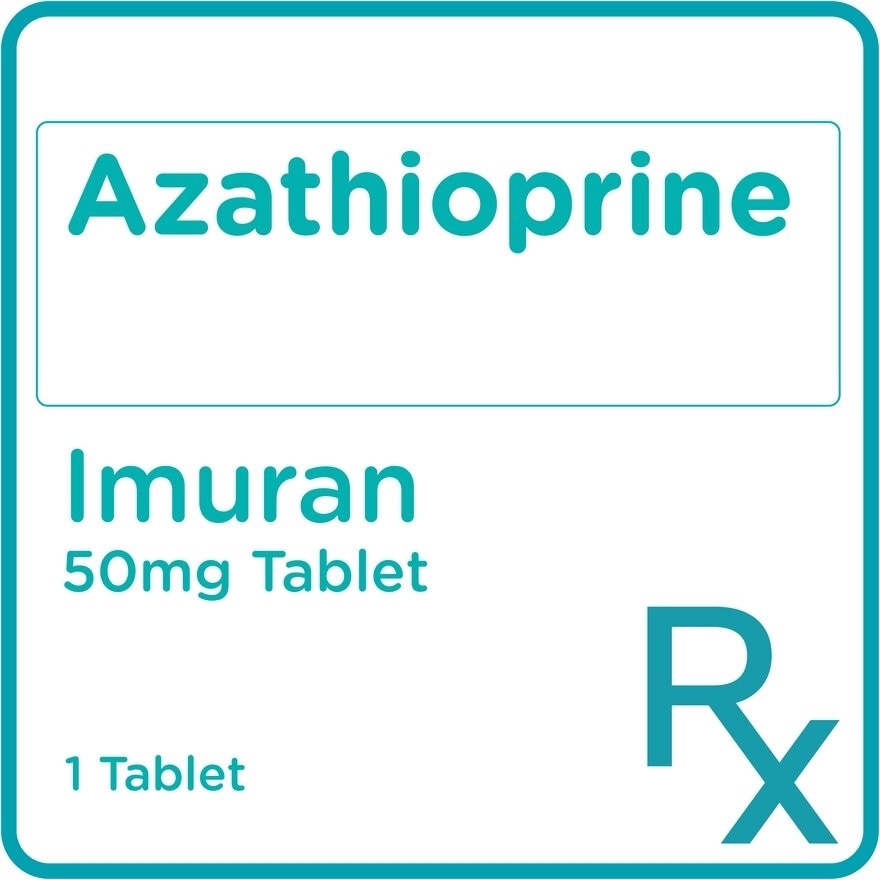 Azathioprine

Imuran
50mg Tablet

1 Tablet

Rx